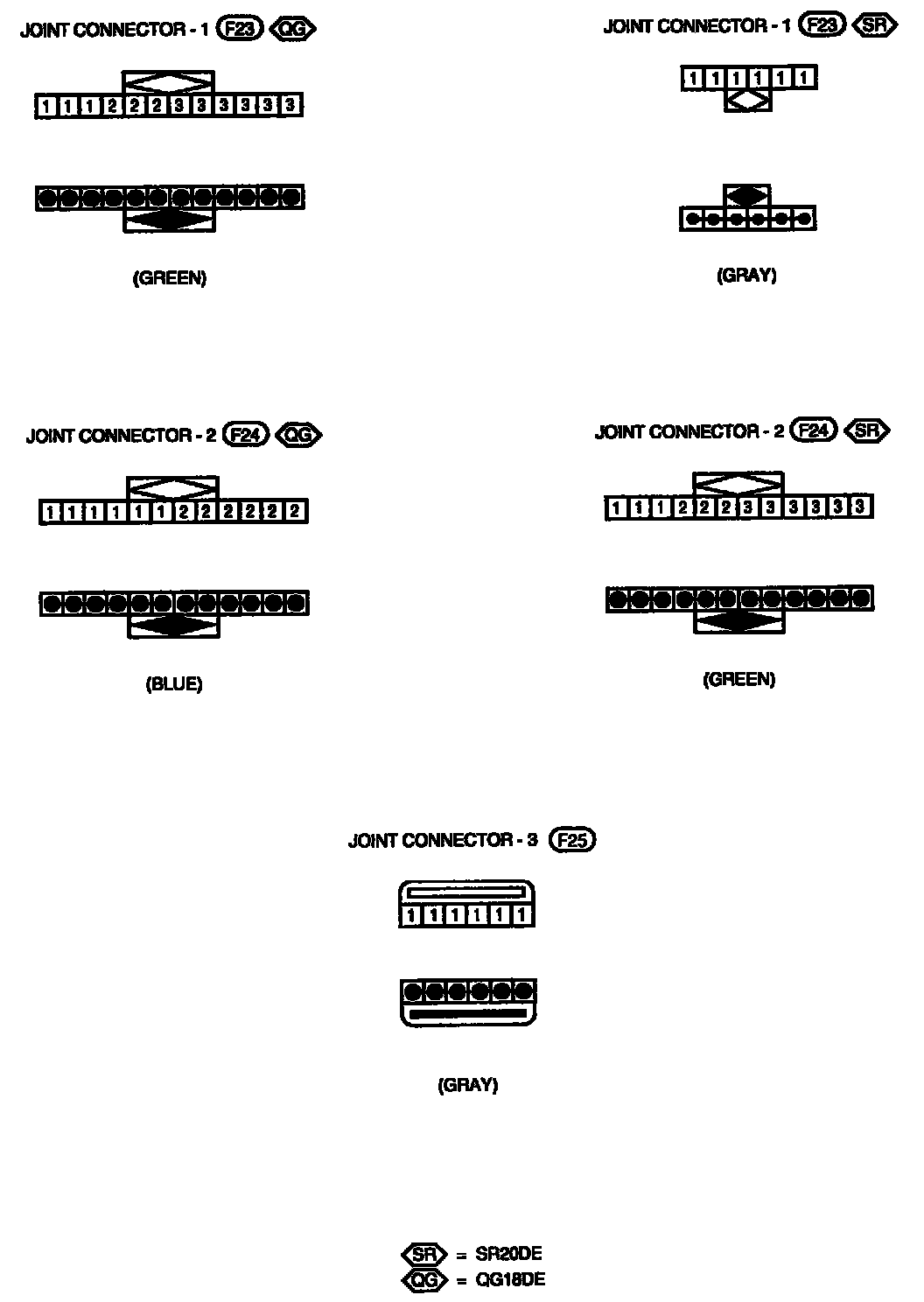 JOINT CONNECTOR - 1 F23 QG

1 1 1 2 2 2 3 3 3 3 3 3

(GREEN)

JOINT CONNECTOR - 1 F23 SR

1 1 1 1 1 1

(GRAY)

JOINT CONNECTOR - 2 F24 QG

1 1 1 1 1 1 2 2 2 2 2 2

(BLUE)

JOINT CONNECTOR - 2 F24 SR

1 1 1 2 2 2 3 3 3 3 3 3

(GREEN)

JOINT CONNECTOR - 3 F25

1 1 1 1 1 1

(GRAY)

SR = SR20DE
QG = QG18DE